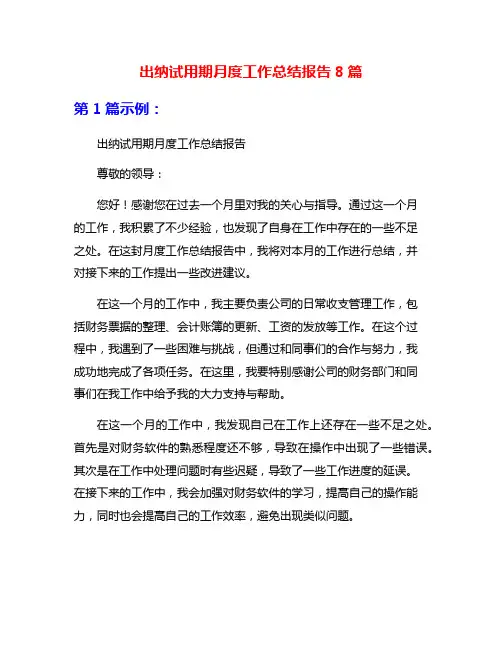 出纳试用期月度工作总结报告 8 篇

第 1 篇示例：

出纳试用期月度工作总结报告

尊敬的领导：

您好！感谢您在过去一个月里对我的关心与指导。通过这一个月的工作，我积累了不少经验，也发现了自身在工作中存在的一些不足之处。在这封月度工作总结报告中，我将对本月的工作进行总结，并对接下来的工作提出一些改进建议。

在这一个月的工作中，我主要负责公司的日常收支管理工作，包括财务票据的整理、会计账簿的更新、工资的发放等工作。在这个过程中，我遇到了一些困难与挑战，但通过和同事们的合作与努力，我成功地完成了各项任务。在这里，我要特别感谢公司的财务部门和同事们在我工作中给予我的大力支持与帮助。

在这一个月的工作中，我发现自己在工作上还存在一些不足之处。首先是对财务软件的熟悉程度还不够，导致在操作中出现了一些错误。其次是在工作中处理问题时有些迟疑，导致了一些工作进度的延误。在接下来的工作中，我会加强对财务软件的学习，提高自己的操作能力，同时也会提高自己的工作效率，避免出现类似问题。